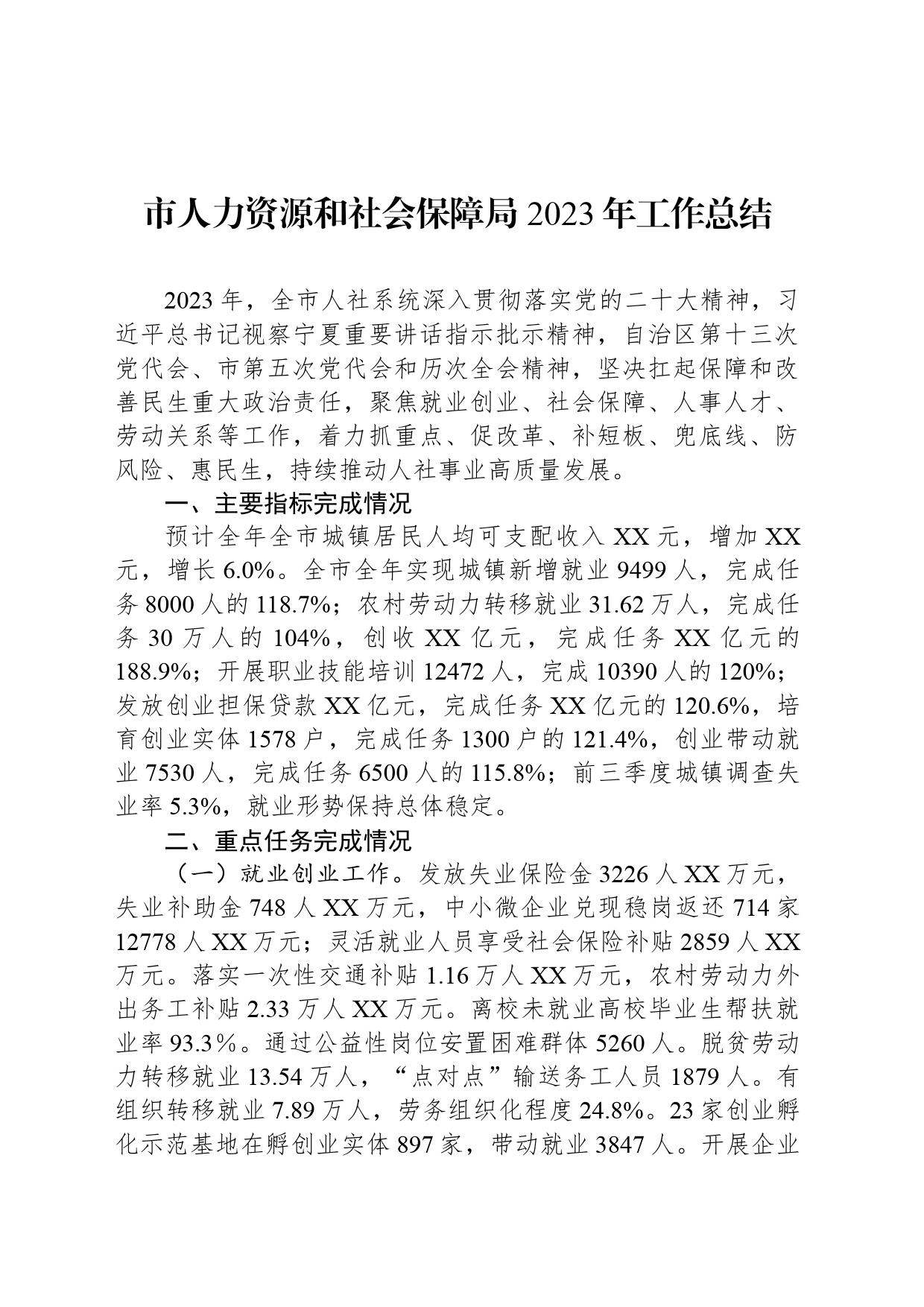 市人力资源和社会保障局 2023 年工作总结

2023 年，全市人社系统深入贯彻落实党的二十大精神，习近平总书记视察宁夏重要讲话指示批示精神，自治区第十三次党代会、市第五次党代会和历次全会精神，坚决扛起保障和改善民生重大政治责任，聚焦就业创业、社会保障、人事人才、劳动关系等工作，着力抓重点、促改革、补短板、兜底线、防风险、惠民生，持续推动人社事业高质量发展。

一、主要指标完成情况

预计全年全市城镇居民人均可支配收入 XX 元，增加 XX 元，增长 6.0%。全市全年实现城镇新增就业 9499 人，完成任务 8000 人的 118.7%；农村劳动力转移就业 31.62 万人，完成任务 30 万人的 104%，创收 XX 亿元，完成任务 XX 亿元的 188.9%；开展职业技能培训 12472 人，完成 10390 人的 120%；发放创业担保贷款 XX 亿元，完成任务 XX 亿元的 120.6%，培育创业实体 1578 户，完成任务 1300 户的 121.4%，创业带动就业 7530 人，完成任务 6500 人的 115.8%；前三季度城镇调查失业率 5.3%，就业形势保持总体稳定。

二、重点任务完成情况

（一）就业创业工作。发放失业保险金 3226 人 XX 万元，失业补助金 748 人 XX 万元，中小微企业兑现稳岗返还 714 家 12778 人 XX 万元；灵活就业人员享受社会保险补贴 2859 人 XX 万元。落实一次性交通补贴 1.16 万人 XX 万元，农村劳动力外出务工补贴 2.33 万人 XX 万元。离校未就业高校毕业生帮扶就业率 93.3％。通过公益性岗位安置困难群体 5260 人。脱贫劳动力转移就业 13.54 万人，“点对点”输送务工人员 1879 人。有组织转移就业 7.89 万人，劳务组织化程度 24.8%。23 家创业孵化示范基地在孵创业实体 897 家，带动就业 3847 人。开展企业